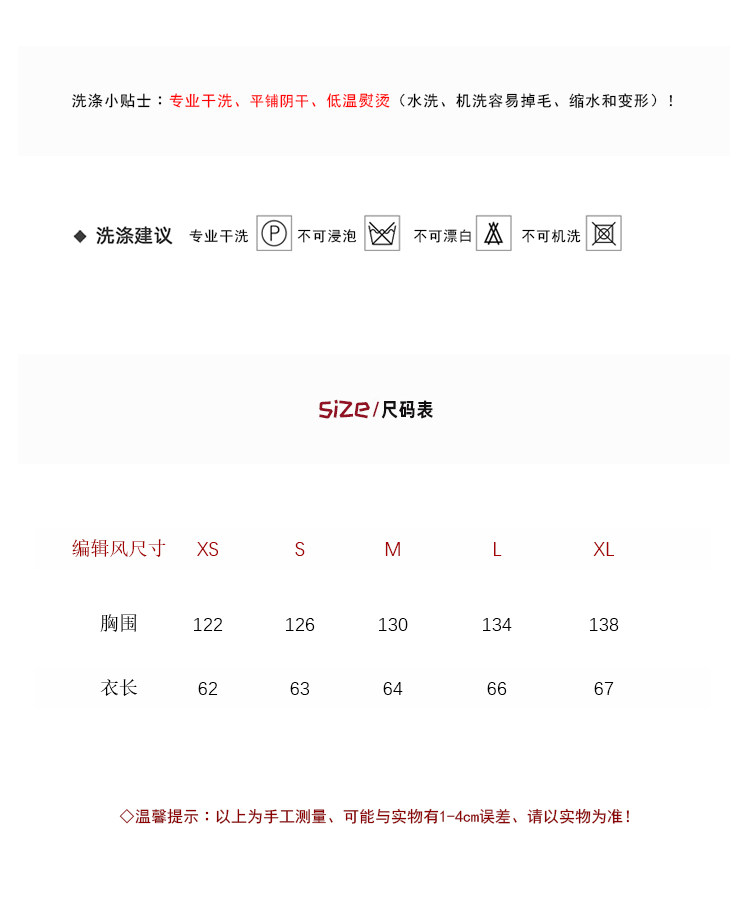 洗涤小贴士：专业干洗、平铺阴干、低温熨烫（水洗、机洗容易掉毛、缩水和变形）！

◆ 洗涤建议 专业干洗 P 不可浸泡 不可漂白 不可机洗

size/尺码表

| 编辑风尺寸 | XS | S | M | L | XL |
|---|---|---|---|---|---|
| 胸围 | 122 | 126 | 130 | 134 | 138 |
| 衣长 | 62 | 63 | 64 | 66 | 67 |

◇温馨提示：以上为手工测量、可能与实物有1-4cm误差、请以实物为准！